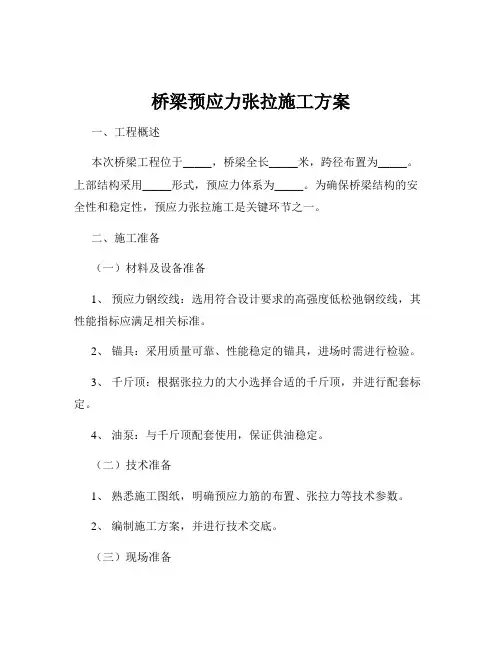 桥梁预应力张拉施工方案

一、工程概述

本次桥梁工程位于_____，桥梁全长_____米，跨径布置为_____。上部结构采用_____形式，预应力体系为_____。为确保桥梁结构的安全性和稳定性，预应力张拉施工是关键环节之一。

二、施工准备

（一）材料及设备准备

1、 预应力钢绞线：选用符合设计要求的高强度低松弛钢绞线，其性能指标应满足相关标准。

2、 锚具：采用质量可靠、性能稳定的锚具，进场时需进行检验。

3、 千斤顶：根据张拉力的大小选择合适的千斤顶，并进行配套标定。

4、 油泵：与千斤顶配套使用，保证供油稳定。

（二）技术准备

1、 熟悉施工图纸，明确预应力筋的布置、张拉力等技术参数。

2、 编制施工方案，并进行技术交底。

（三）现场准备